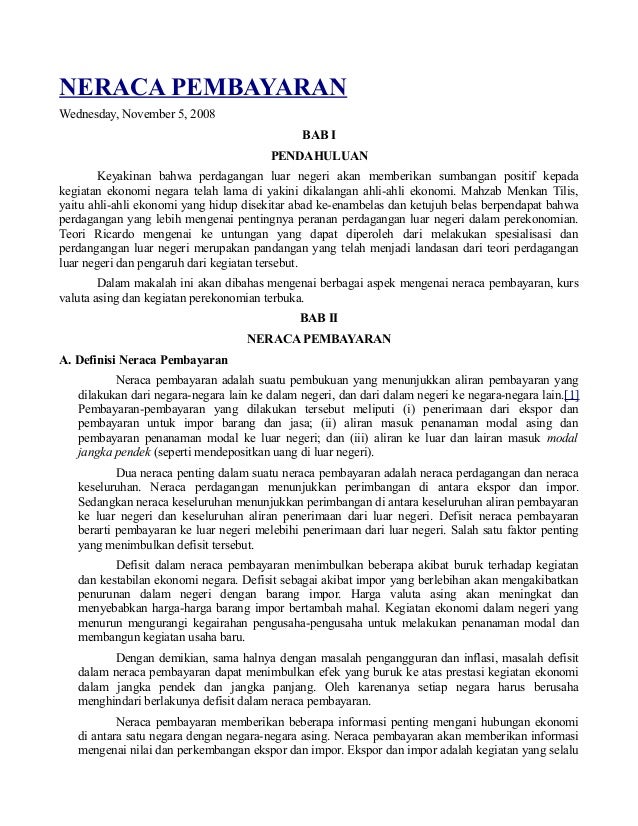 NERACA PEMBAYARAN

Wednesday, November 5, 2008

BAB I

PENDAHULUAN

Keyakinan bahwa perdagangan luar negeri akan memberikan sumbangan positif kepada kegiatan ekonomi negara telah lama di yakini dikalangan ahli-ahli ekonomi. Mahzab Menkan Tilis, yaitu ahli-ahli ekonomi yang hidup disekitar abad ke-enambelas dan ketujuh belas berpendapat bahwa perdagangan yang lebih mengenai pentingnya peranan perdagangan luar negeri dalam perekonomian. Teori Ricardo mengenai ke untungan yang dapat diperoleh dari melakukan spesialisasi dan perdangangan luar negeri merupakan pandangan yang telah menjadi landasan dari teori perdagangan luar negeri dan pengaruh dari kegiatan tersebut.

Dalam makalah ini akan dibahas mengenai berbagai aspek mengenai neraca pembayaran, kurs valuta asing dan kegiatan perekonomian terbuka.

BAB II

NERACA PEMBAYARAN

A. Definisi Neraca Pembayaran

Neraca pembayaran adalah suatu pembukuan yang menunjukkan aliran pembayaran yang dilakukan dari negara-negara lain ke dalam negeri, dan dari dalam negeri ke negara-negara lain.[1] Pembayaran-pembayaran yang dilakukan tersebut meliputi (i) penerimaan dari ekspor dan pembayaran untuk impor barang dan jasa; (ii) aliran masuk penanaman modal asing dan pembayaran penanaman modal ke luar negeri; dan (iii) aliran ke luar dan lairan masuk modal jangka pendek (seperti mendepositkan uang di luar negeri).

Dua neraca penting dalam suatu neraca pembayaran adalah neraca perdagangan dan neraca keseluruhan. Neraca perdagangan menunjukkan perimbangan di antara ekspor dan impor. Sedangkan neraca keseluruhan menunjukkan perimbangan di antara keseluruhan aliran pembayaran ke luar negeri dan keseluruhan aliran penerimaan dari luar negeri. Defisit neraca pembayaran berarti pembayaran ke luar negeri melebihi penerimaan dari luar negeri. Salah satu faktor penting yang menimbulkan defisit tersebut.

Defisit dalam neraca pembayaran menimbulkan beberapa akibat buruk terhadap kegiatan dan kestabilan ekonomi negara. Defisit sebagai akibat impor yang berlebihan akan mengakibatkan penurunan dalam negeri dengan barang impor. Harga valuta asing akan meningkat dan menyebabkan harga-harga barang impor bertambah mahal. Kegiatan ekonomi dalam negeri yang menurun mengurangi kegairahan pengusaha-pengusaha untuk melakukan penanaman modal dan membangun kegiatan usaha baru.

Dengan demikian, sama halnya dengan masalah pengangguran dan inflasi, masalah defisit dalam neraca pembayaran dapat menimbulkan efek yang buruk ke atas prestasi kegiatan ekonomi dalam jangka pendek dan jangka panjang. Oleh karenanya setiap negara harus berusaha menghindari berlakunya defisit dalam neraca pembayaran.

Neraca pembayaran memberikan beberapa informasi penting mengani hubungan ekonomi di antara satu negara dengan negara-negara asing. Neraca pembayaran akan memberikan informasi mengenai nilai dan perkembangan ekspor dan impor. Ekspor dan impor adalah kegiatan yang selalu